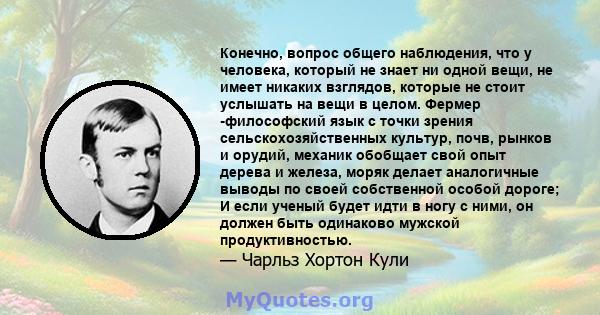 Конечно, вопрос общего наблюдения, что у человека, который не знает ни одной вещи, не имеет никаких взглядов, которые не стоит услышать на вещи в целом. Фермер -философский язык с точки зрения сельскохозяйственных культур, почв, рынков и орудий, механик обобщает свой опыт дерева и железа, моряк делает аналогичные выводы по своей собственной особой дороге; И если ученый будет идти в ногу с ними, он должен быть одинаково мужской продуктивностью.
— Чарльз Хортон Кули

MyQuotes.org